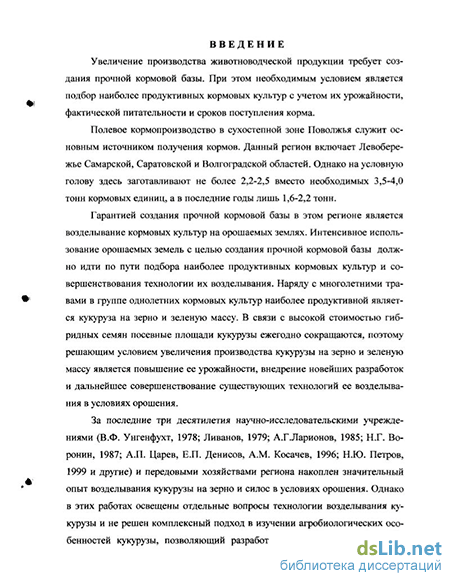 ВВЕДЕНИЕ

Увеличение производства животноводческой продукции требует создания прочной кормовой базы. При этом необходимым условием является подбор наиболее продуктивных кормовых культур с учетом их урожайности, фактической питательности и сроков поступления корма.

Полевое кормопроизводство в сухостепной зоне Поволжья служит основным источником получения кормов. Данный регион включает Левобережье Самарской, Саратовской и Волгоградской областей. Однако на условную голову здесь заготавливают не более 2,2-2,5 вместо необходимых 3,5-4,0 тонн кормовых единиц, а в последние годы лишь 1,6-2,2 тонн.

Гарантией создания прочной кормовой базы в этом регионе является возделывание кормовых культур на орошаемых землях. Интенсивное использование орошаемых земель с целью создания прочной кормовой базы должно идти по пути подбора наиболее продуктивных кормовых культур и совершенствования технологии их возделывания. Наряду с многолетними травами в группе однолетних кормовых культур наиболее продуктивной является кукуруза на зерно и зеленую массу. В связи с высокой стоимостью гибридных семян посевные площади кукурузы ежегодно сокращаются, поэтому решающим условием увеличения производства кукурузы на зерно и зеленую массу является повышение ее урожайности, внедрение новейших разработок и дальнейшее совершенствование существующих технологий ее возделывания в условиях орошения.

За последние три десятилетия научно-исследовательскими учреждениями (В.Ф. Унгенфухт, 1978; Ливанов, 1979; А.Г.Ларионов, 1985; Н.Г. Воронин, 1987; А.П. Царев, Е.П. Денисов, А.М. Косачев, 1996; Н.Ю. Петров, 1999 и другие) и передовыми хозяйствами региона накоплен значительный опыт возделывания кукурузы на зерно и силос в условиях орошения. Однако в этих работах освещены отдельные вопросы технологии возделывания кукурузы и не решен комплексный подход в изучении агробиологических особенностей кукурузы, позволяющий разработ

dsLib.net
библиотека диссертаций